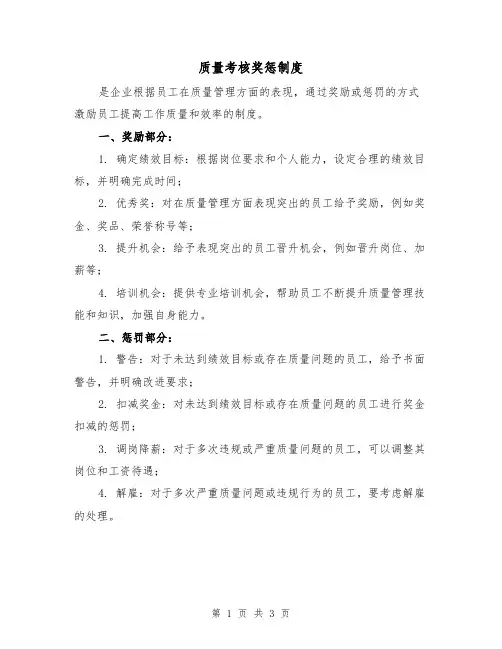 质量考核奖惩制度

是企业根据员工在质量管理方面的表现，通过奖励或惩罚的方式激励员工提高工作质量和效率的制度。

一、奖励部分：

1. 确定绩效目标：根据岗位要求和个人能力，设定合理的绩效目标，并明确完成时间；

2. 优秀奖：对在质量管理方面表现突出的员工给予奖励，例如奖金、奖品、荣誉称号等；

3. 提升机会：给予表现突出的员工晋升机会，例如晋升岗位、加薪等；

4. 培训机会：提供专业培训机会，帮助员工不断提升质量管理技能和知识，加强自身能力。

二、惩罚部分：

1. 警告：对于未达到绩效目标或存在质量问题的员工，给予书面警告，并明确改进要求；

2. 扣减奖金：对未达到绩效目标或存在质量问题的员工进行奖金扣减的惩罚；

3. 调岗降薪：对于多次违规或严重质量问题的员工，可以调整其岗位和工资待遇；

4. 解雇：对于多次严重质量问题或违规行为的员工，要考虑解雇的处理。

第 1 页 共 3 页